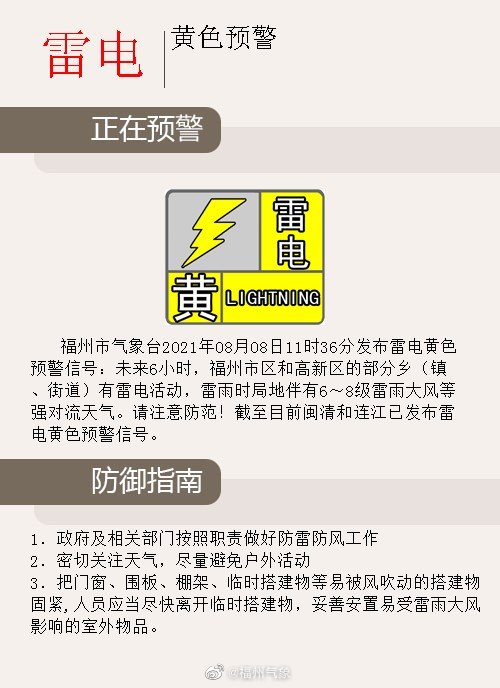 雷电

黄色预警

正在预警

雷电

黄

LIGHTNING

福州市气象台2021年08月08日11时36分发布雷电黄色预警信号：未来6小时，福州市区和高新区的部分乡（镇、街道）有雷电活动，雷雨时局地伴有6～8级雷雨大风等强对流天气。请注意防范！截至目前闽清和连江已发布雷电黄色预警信号。

防御指南

1．政府及相关部门按照职责做好防雷防风工作
2．密切关注天气，尽量避免户外活动
3．把门窗、围板、棚架、临时搭建物等易被风吹动的搭建物固紧，人员应当尽快离开临时搭建物，妥善安置易受雷雨大风影响的室外物品。

@福州气象